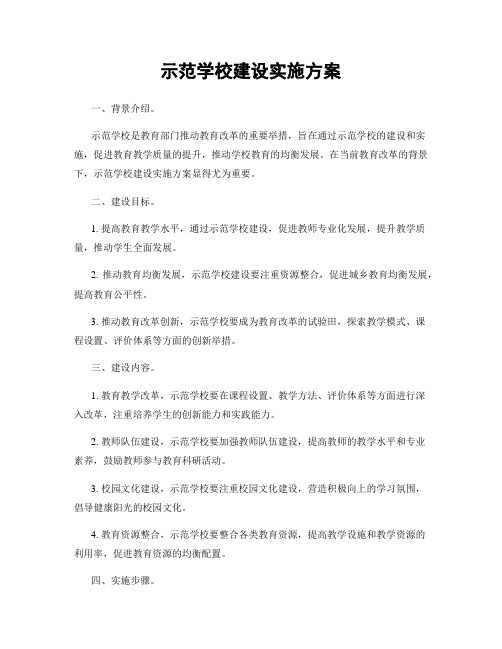 示范学校建设实施方案

一、背景介绍。

示范学校是教育部门推动教育改革的重要举措，旨在通过示范学校的建设和实施，促进教育教学质量的提升，推动学校教育的均衡发展。在当前教育改革的背景下，示范学校建设实施方案显得尤为重要。

二、建设目标。

1. 提高教育教学水平，通过示范学校建设，促进教师专业化发展，提升教学质量，推动学生全面发展。

2. 推动教育均衡发展，示范学校建设要注重资源整合，促进城乡教育均衡发展，提高教育公平性。

3. 推动教育改革创新，示范学校要成为教育改革的试验田，探索教学模式、课程设置、评价体系等方面的创新举措。

三、建设内容。

1. 教育教学改革，示范学校要在课程设置、教学方法、评价体系等方面进行深入改革，注重培养学生的创新能力和实践能力。

2. 教师队伍建设，示范学校要加强教师队伍建设，提高教师的教学水平和专业素养，鼓励教师参与教育科研活动。

3. 校园文化建设，示范学校要注重校园文化建设，营造积极向上的学习氛围，倡导健康阳光的校园文化。

4. 教育资源整合，示范学校要整合各类教育资源，提高教学设施和教学资源的利用率，促进教育资源的均衡配置。

四、实施步骤。